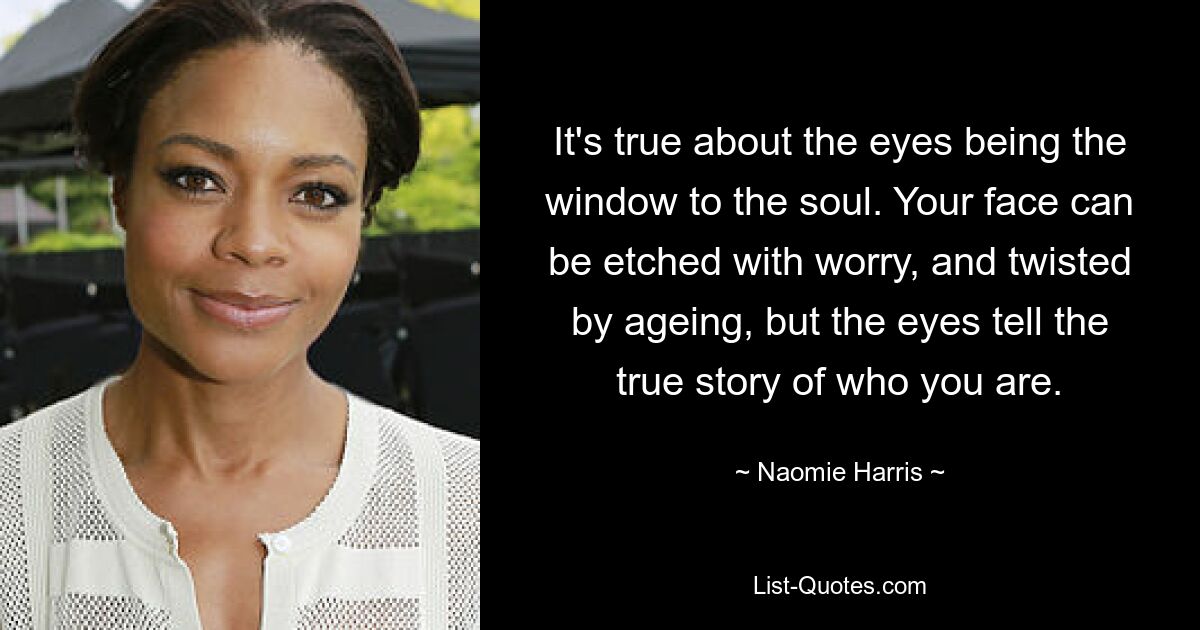 It's true about the eyes being the window to the soul. Your face can be etched with worry, and twisted by ageing, but the eyes tell the true story of who you are.

~ Naomie Harris ~

List-Quotes.com